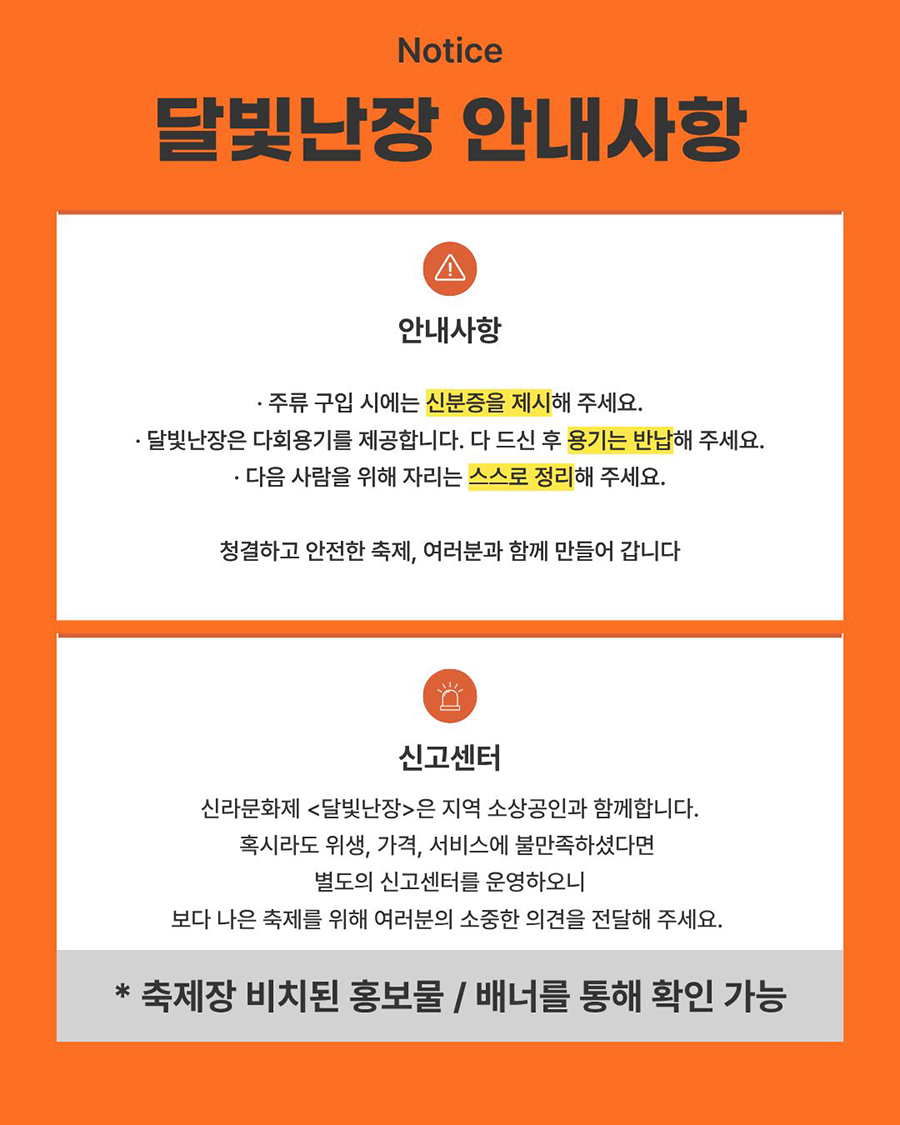 Notice

달빛난장 안내사항

안내사항

· 주류 구입 시에는 신분증을 제시해 주세요.
· 달빛난장은 다회용기를 제공합니다. 다 드신 후 용기는 반납해 주세요.
· 다음 사람을 위해 자리는 스스로 정리해 주세요.

청결하고 안전한 축제, 여러분과 함께 만들어 갑니다

신고센터

신라문화제 <달빛난장>은 지역 소상공인과 함께합니다.
혹시라도 위생, 가격, 서비스에 불만족하셨다면
별도의 신고센터를 운영하오니
보다 나은 축제를 위해 여러분의 소중한 의견을 전달해 주세요.

* 축제장 비치된 홍보물 / 배너를 통해 확인 가능